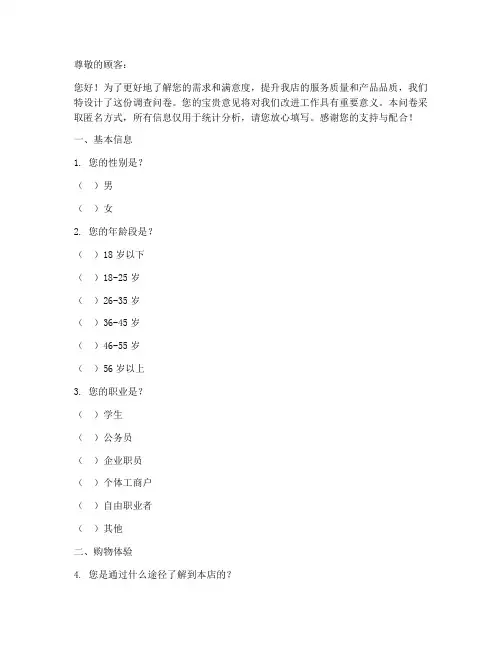 尊敬的顾客：

您好！为了更好地了解您的需求和满意度，提升我店的服务质量和产品品质，我们特设计了这份调查问卷。您的宝贵意见将对我们改进工作具有重要意义。本问卷采取匿名方式，所有信息仅用于统计分析，请您放心填写。感谢您的支持与配合！

一、基本信息

1. 您的性别是？

（ ）男

（ ）女

2. 您的年龄段是？

（ ）18 岁以下

（ ）18-25 岁

（ ）26-35 岁

（ ）36-45 岁

（ ）46-55 岁

（ ）56 岁以上

3. 您的职业是？

（ ）学生

（ ）公务员

（ ）企业职员

（ ）个体工商户

（ ）自由职业者

（ ）其他

二、购物体验

4. 您是通过什么途径了解到本店的？